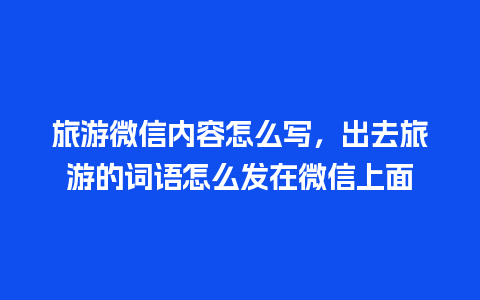 旅游微信内容怎么写，出去旅游的词语怎么发在微信上面